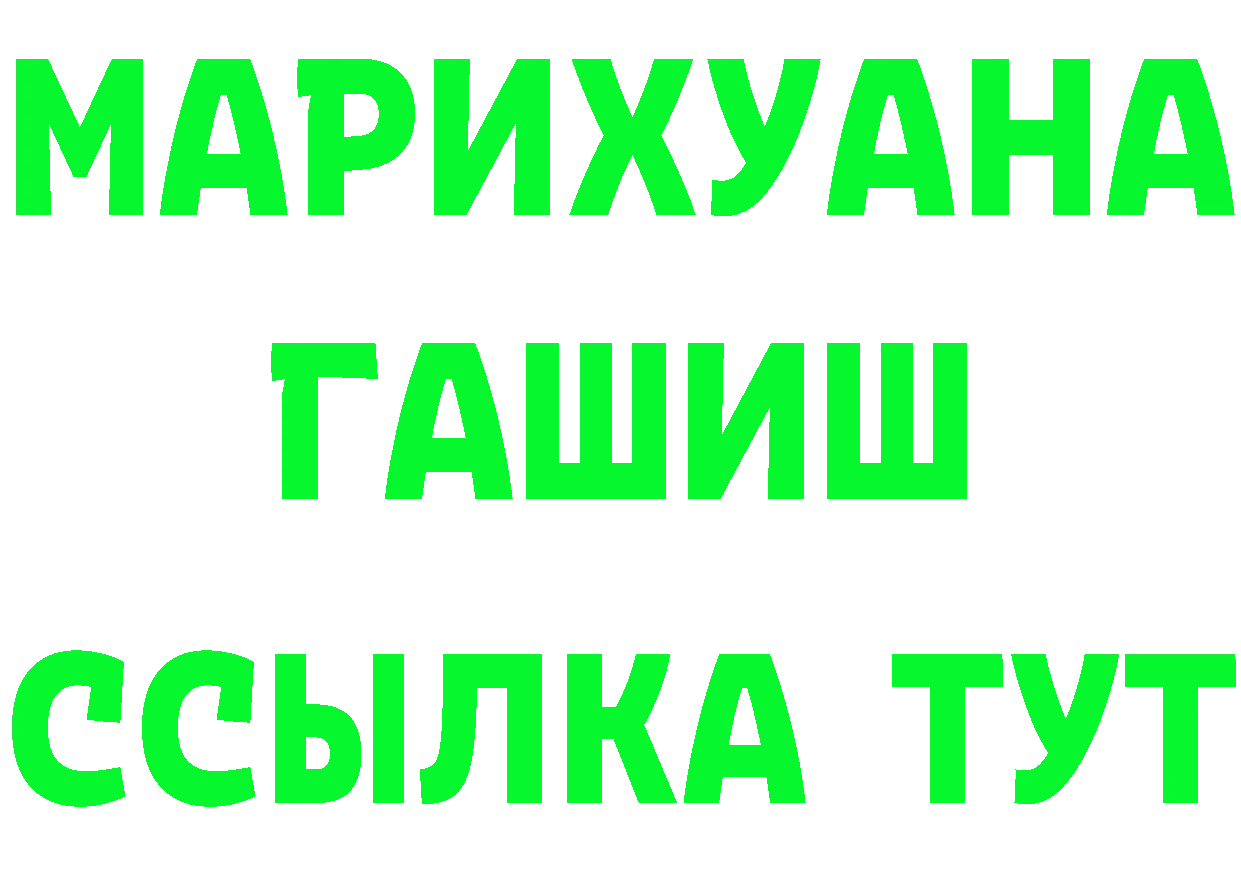 МАРИХУАНА
ГАШИШ
ССЫЛКА ТУТ